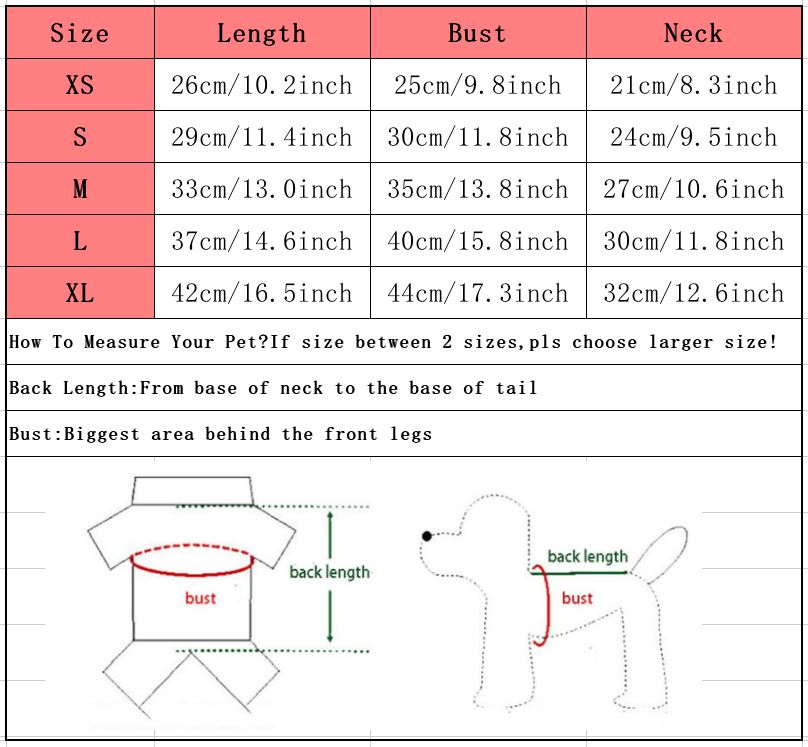 | Size | Length | Bust | Neck |
|---|---|---|---|
| XS | 26cm/10.2inch | 25cm/9.8inch | 21cm/8.3inch |
| S | 29cm/11.4inch | 30cm/11.8inch | 24cm/9.5inch |
| M | 33cm/13.0inch | 35cm/13.8inch | 27cm/10.6inch |
| L | 37cm/14.6inch | 40cm/15.8inch | 30cm/11.8inch |
| XL | 42cm/16.5inch | 44cm/17.3inch | 32cm/12.6inch |

How To Measure Your Pet?If size between 2 sizes,pls choose larger size!

Back Length:From base of neck to the base of tail

Bust:Biggest area behind the front legs

bust

back length

back length

bust